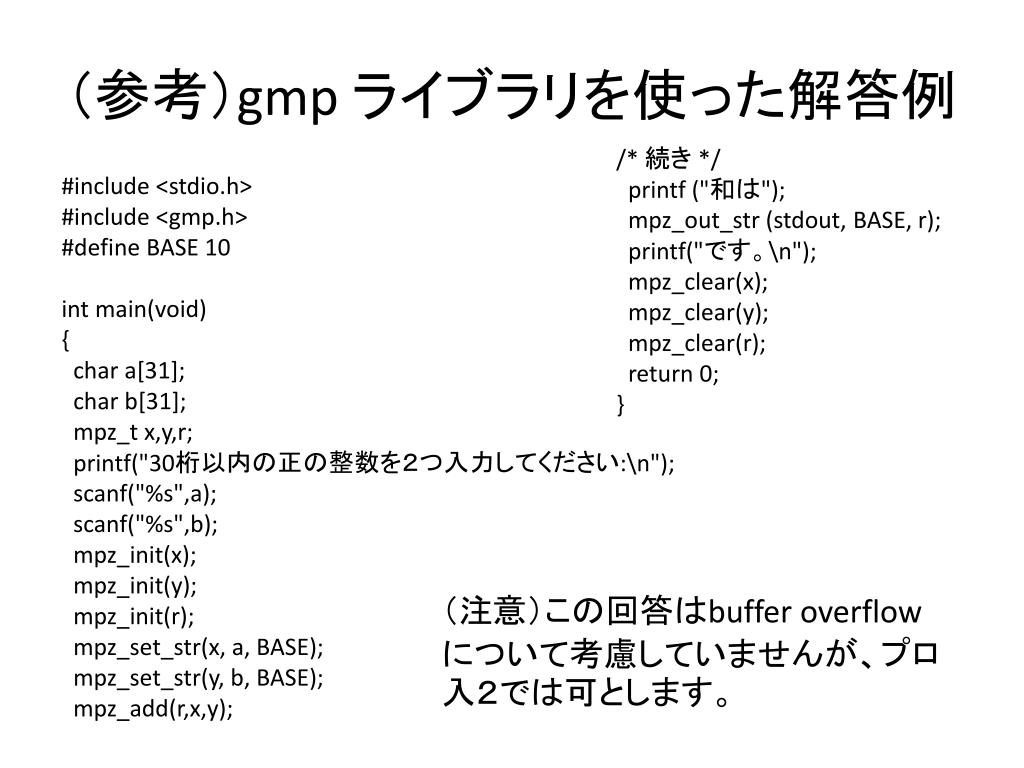 （参考）gmp ライブラリを使った解答例

#include <stdio.h>
#include <gmp.h>
#define BASE 10

int main(void)
{
  char a[31];
  char b[31];
  mpz_t x,y,r;
  printf("30桁以内の正の整数を２つ入力してください:\n");
  scanf("%s",a);
  scanf("%s",b);
  mpz_init(x);
  mpz_init(y);
  mpz_init(r);
  mpz_set_str(x, a, BASE);
  mpz_set_str(y, b, BASE);
  mpz_add(r,x,y);

/* 続き */
  printf ("和は");
  mpz_out_str (stdout, BASE, r);
  printf("です。\n");
  mpz_clear(x);
  mpz_clear(y);
  mpz_clear(r);
  return 0;
}

（注意）この回答はbuffer overflowについて考慮していませんが、プロ入２では可とします。